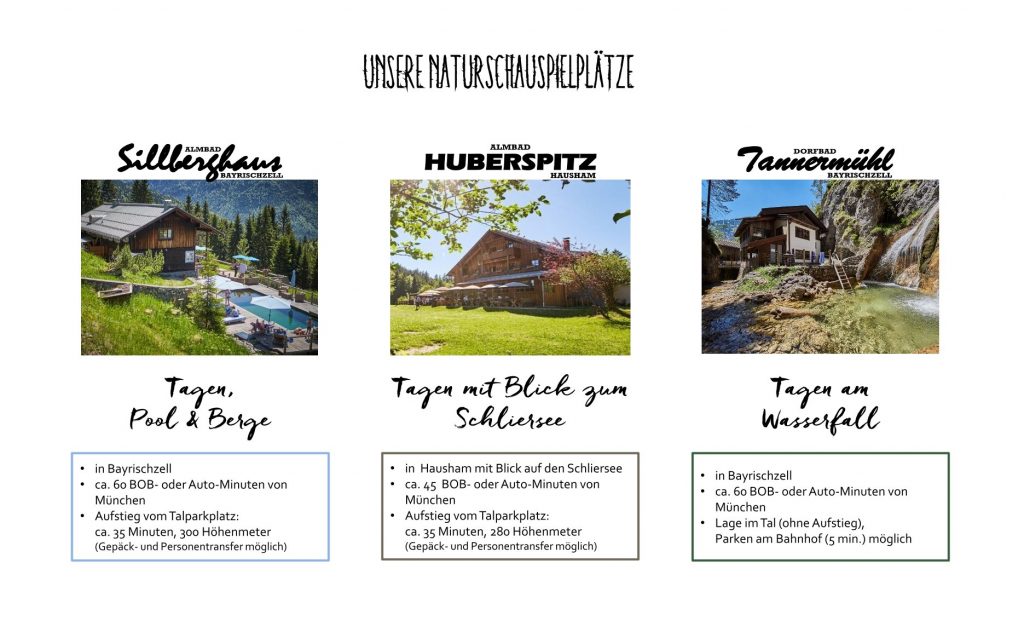 UNSERE NATURSCHAUSPIELPLÄTZE

ALMBAD
Sillberghaus
BAYRISCHZELL

Tagen,
Pool & Berge

• in Bayrischzell
• ca. 60 BOB- oder Auto-Minuten von München
• Aufstieg vom Talparkplatz: ca. 35 Minuten, 300 Höhenmeter (Gepäck- und Personentransfer möglich)

ALMBAD
HUBERSPITZ
HAUSHAM

Tagen mit Blick zum Schliersee

• in Hausham mit Blick auf den Schliersee
• ca. 45 BOB- oder Auto-Minuten von München
• Aufstieg vom Talparkplatz: ca. 35 Minuten, 280 Höhenmeter (Gepäck- und Personentransfer möglich)

DORFBAD
Tannermühl
BAYRISCHZELL

Tagen am Wasserfall

• in Bayrischzell
• ca. 60 BOB- oder Auto-Minuten von München
• Lage im Tal (ohne Aufstieg), Parken am Bahnhof (5 min.) möglich